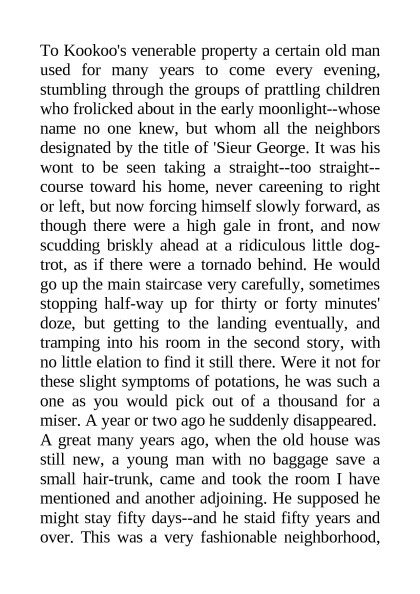 To Kookoo's venerable property a certain old man used for many years to come every evening, stumbling through the groups of prattling children who frolicked about in the early moonlight--whose name no one knew, but whom all the neighbors designated by the title of 'Sieur George. It was his wont to be seen taking a straight--too straight--course toward his home, never careening to right or left, but now forcing himself slowly forward, as though there were a high gale in front, and now scudding briskly ahead at a ridiculous little dog-trot, as if there were a tornado behind. He would go up the main staircase very carefully, sometimes stopping half-way up for thirty or forty minutes' doze, but getting to the landing eventually, and tramping into his room in the second story, with no little elation to find it still there. Were it not for these slight symptoms of potations, he was such a one as you would pick out of a thousand for a miser. A year or two ago he suddenly disappeared.
A great many years ago, when the old house was still new, a young man with no baggage save a small hair-trunk, came and took the room I have mentioned and another adjoining. He supposed he might stay fifty days--and he staid fifty years and over. This was a very fashionable neighborhood,